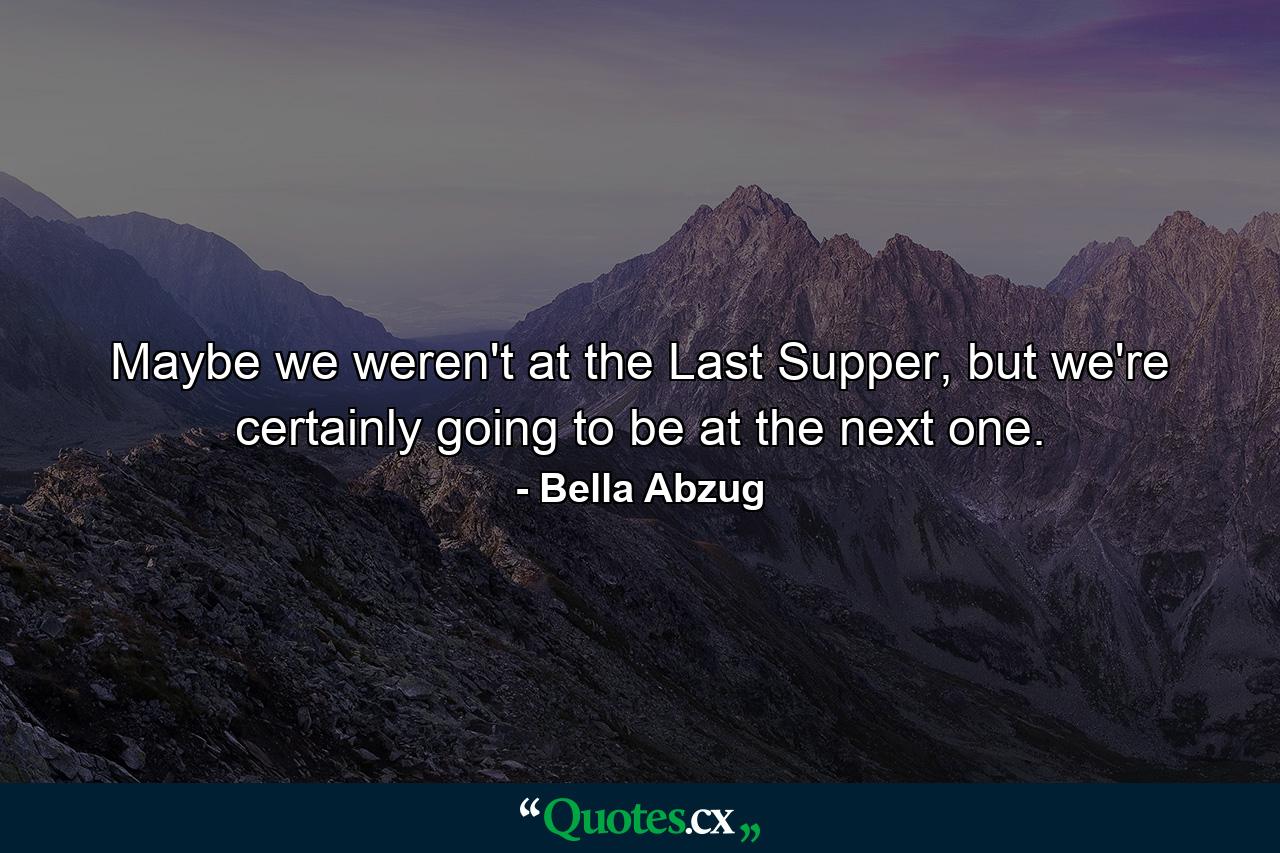 Maybe we weren't at the Last Supper, but we're certainly going to be at the next one.
- Bella Abzug

“Quotes.cx„